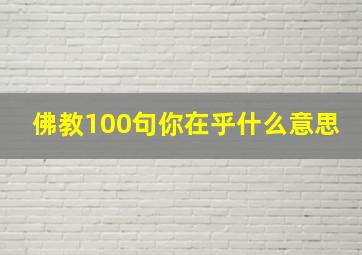 佛教100句你在乎什么意思